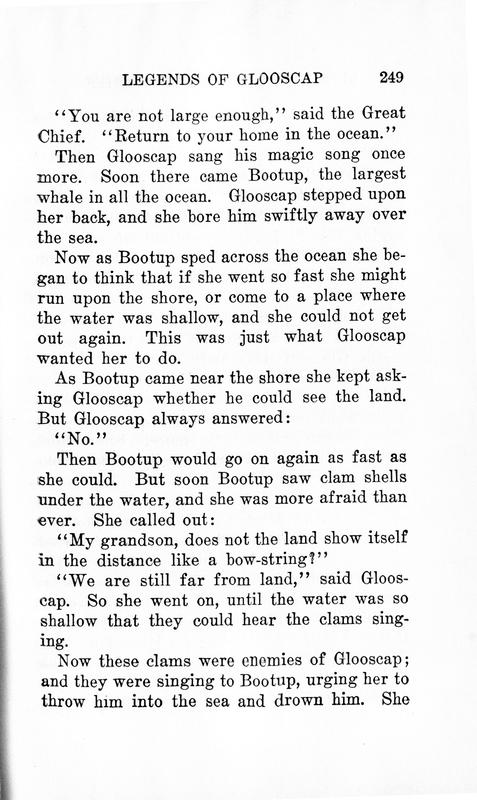 LEGENDS OF GLOOSCAP 249

"You are not large enough," said the Great Chief. "Return to your home in the ocean."

Then Glooscap sang his magic song once more. Soon there came Bootup, the largest whale in all the ocean. Glooscap stepped upon her back, and she bore him swiftly away over the sea.

Now as Bootup sped across the ocean she began to think that if she went so fast she might run upon the shore, or come to a place where the water was shallow, and she could not get out again. This was just what Glooscap wanted her to do.

As Bootup came near the shore she kept asking Glooscap whether he could see the land. But Glooscap always answered:

"No."

Then Bootup would go on again as fast as she could. But soon Bootup saw clam shells under the water, and she was more afraid than ever. She called out:

"My grandson, does not the land show itself in the distance like a bow-string?"

"We are still far from land," said Glooscap. So she went on, until the water was so shallow that they could hear the clams singing.

Now these clams were enemies of Glooscap; and they were singing to Bootup, urging her to throw him into the sea and drown him. She